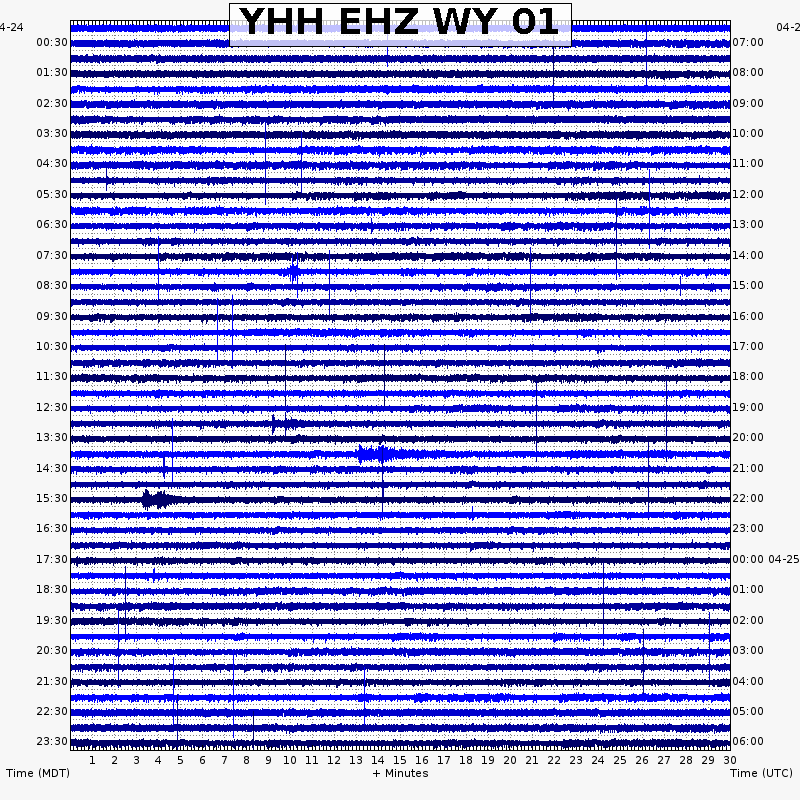 YHH EHZ WY 01

4-24
00:30
01:30
02:30
03:30
04:30
05:30
06:30
07:30
08:30
09:30
10:30
11:30
12:30
13:30
14:30
15:30
16:30
17:30
18:30
19:30
20:30
21:30
22:30
23:30

04-2
07:00
08:00
09:00
10:00
11:00
12:00
13:00
14:00
15:00
16:00
17:00
18:00
19:00
20:00
21:00
22:00
23:00
00:00 04-25
01:00
02:00
03:00
04:00
05:00
06:00

1 2 3 4 5 6 7 8 9 10 11 12 13 14 15 16 17 18 19 20 21 22 23 24 25 26 27 28 29 30

Time (MDT)
+ Minutes
Time (UTC)